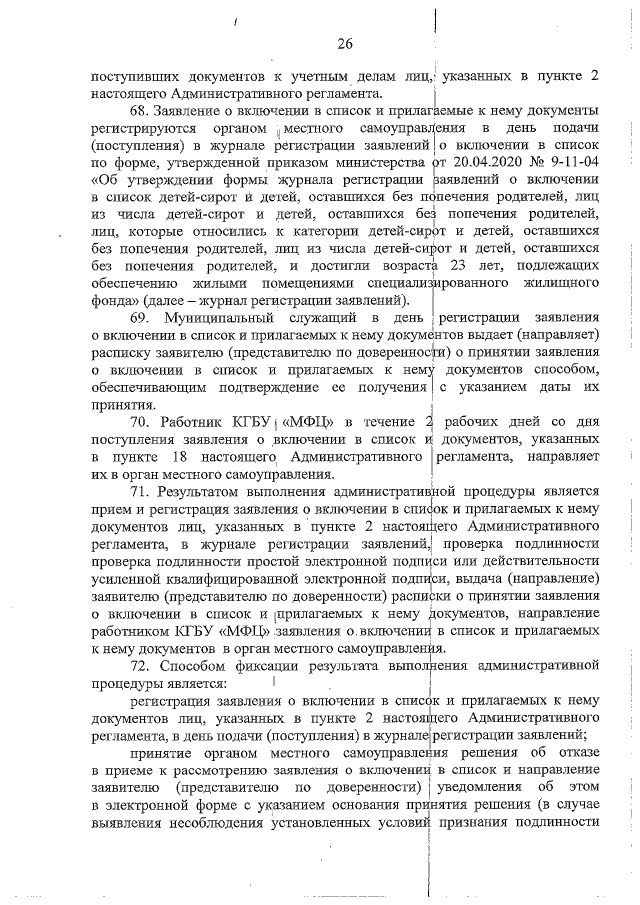 26

поступивших документов к учетным делам лиц, указанных в пункте 2 настоящего Административного регламента.

68. Заявление о включении в список и прилагаемые к нему документы регистрируются органом местного самоуправления в день подачи (поступления) в журнале регистрации заявлений о включении в список по форме, утвержденной приказом министерства от 20.04.2020 № 9-11-04 «Об утверждении формы журнала регистрации заявлений о включении в список детей-сирот и детей, оставшихся без попечения родителей, лиц из числа детей-сирот и детей, оставшихся без попечения родителей, лиц, которые относились к категории детей-сирот и детей, оставшихся без попечения родителей, лиц из числа детей-сирот и детей, оставшихся без попечения родителей, и достигли возраста 23 лет, подлежащих обеспечению жилыми помещениями специализированного жилищного фонда» (далее – журнал регистрации заявлений).

69. Муниципальный служащий в день регистрации заявления о включении в список и прилагаемых к нему документов выдает (направляет) расписку заявителю (представителю по доверенности) о принятии заявления о включении в список и прилагаемых к нему документов способом, обеспечивающим подтверждение ее получения с указанием даты их принятия.

70. Работник КГБУ «МФЦ» в течение 2 рабочих дней со дня поступления заявления о включении в список и документов, указанных в пункте 18 настоящего Административного регламента, направляет их в орган местного самоуправления.

71. Результатом выполнения административной процедуры является прием и регистрация заявления о включении в список и прилагаемых к нему документов лиц, указанных в пункте 2 настоящего Административного регламента, в журнале регистрации заявлений, проверка подлинности проверка подлинности простой электронной подписи или действительности усиленной квалифицированной электронной подписи, выдача (направление) заявителю (представителю по доверенности) расписки о принятии заявления о включении в список и прилагаемых к нему документов, направление работником КГБУ «МФЦ» заявления о включении в список и прилагаемых к нему документов в орган местного самоуправления.

72. Способом фиксации результата выполнения административной процедуры является:

регистрация заявления о включении в список и прилагаемых к нему документов лиц, указанных в пункте 2 настоящего Административного регламента, в день подачи (поступления) в журнале регистрации заявлений;

принятие органом местного самоуправления решения об отказе в приеме к рассмотрению заявления о включении в список и направление заявителю (представителю по доверенности) уведомления об этом в электронной форме с указанием основания принятия решения (в случае выявления несоблюдения установленных условий признания подлинности